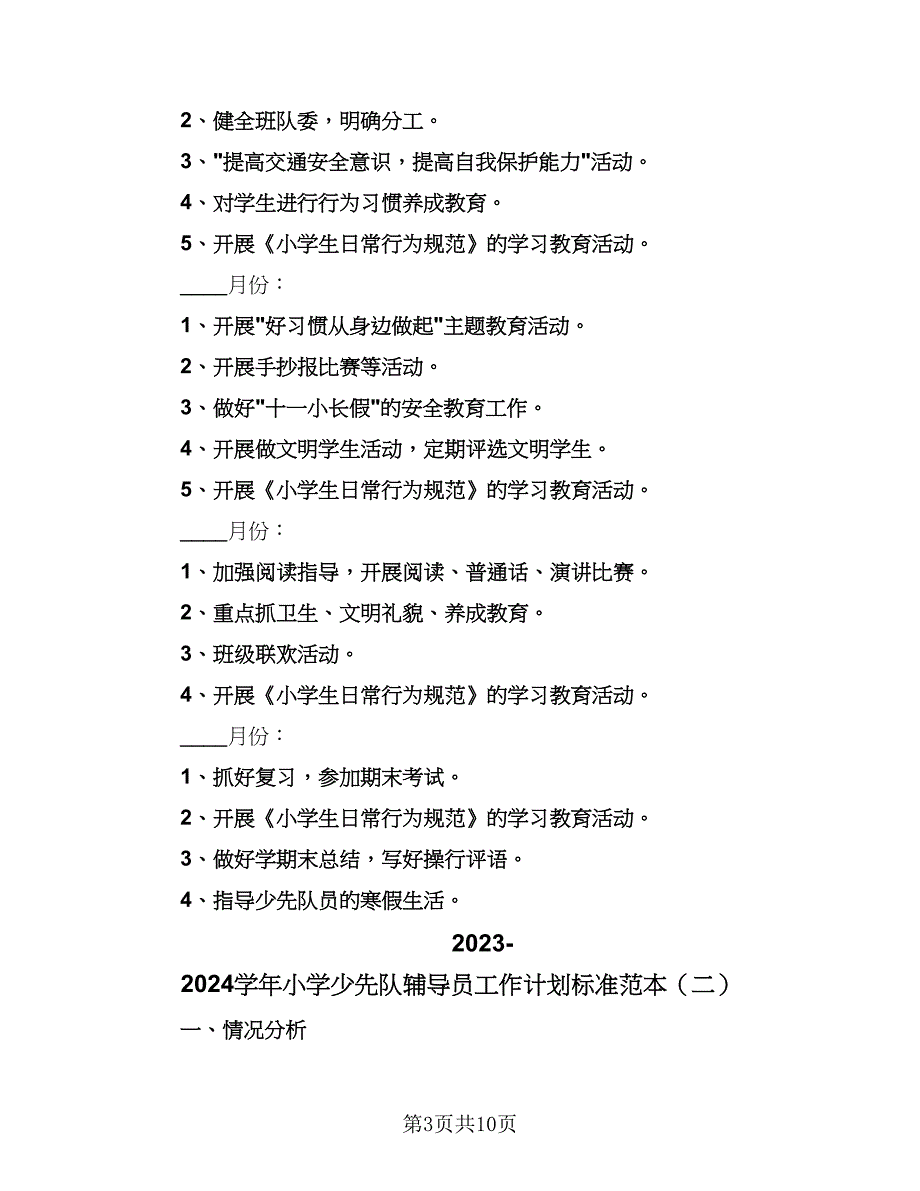 2、健全班队委，明确分工。

3、"提高交通安全意识，提高自我保护能力"活动。

4、对学生进行行为习惯养成教育。

5、开展《小学生日常行为规范》的学习教育活动。

____月份：

1、开展"好习惯从身边做起"主题教育活动。

2、开展手抄报比赛等活动。

3、做好"十一小长假"的安全教育工作。

4、开展做文明学生活动，定期评选文明学生。

5、开展《小学生日常行为规范》的学习教育活动。

____月份：

1、加强阅读指导，开展阅读、普通话、演讲比赛。

2、重点抓卫生、文明礼貌、养成教育。

3、班级联欢活动。

4、开展《小学生日常行为规范》的学习教育活动。

____月份：

1、抓好复习，参加期末考试。

2、开展《小学生日常行为规范》的学习教育活动。

3、做好学期末总结，写好操行评语。

4、指导少先队员的寒假生活。

2023-2024学年小学少先队辅导员工作计划标准范本（二）

一、情况分析

第3页共10页